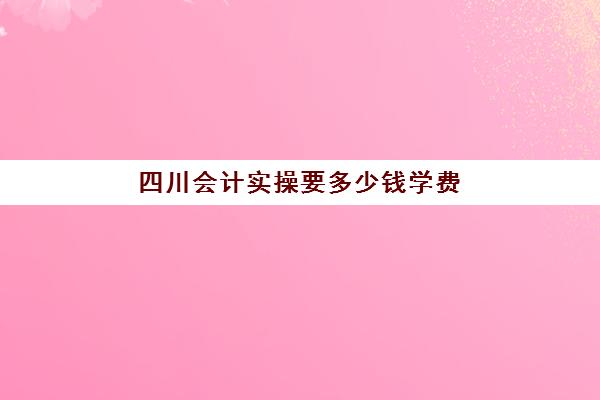 四川会计实操要多少钱学费